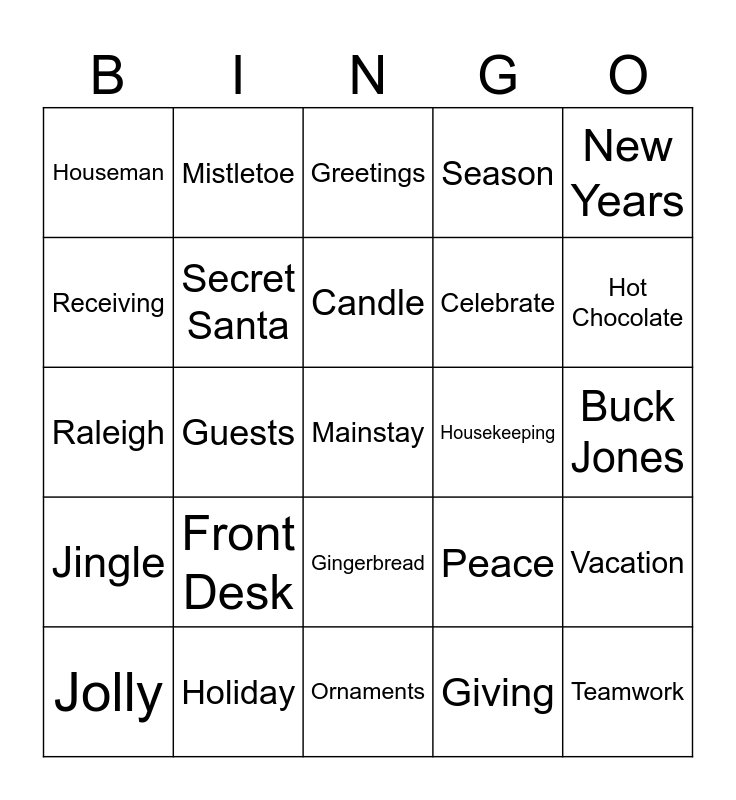 | B | I | N | G | O |
|---|---|---|---|---|
| Houseman | Mistletoe | Greetings | Season | New Years |
| Receiving | Secret Santa | Candle | Celebrate | Hot Chocolate |
| Raleigh | Guests | Mainstay | Housekeeping | Buck Jones |
| Jingle | Front Desk | Gingerbread | Peace | Vacation |
| Jolly | Holiday | Ornaments | Giving | Teamwork |